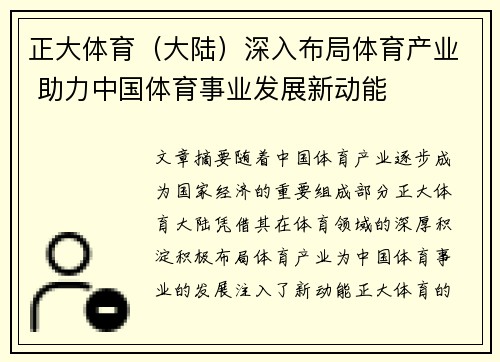 正大体育（大陆）深入布局体育产业 助力中国体育事业发展新动能

文章摘要随着中国体育产业逐步成为国家经济的重要组成部分正大体育大陆凭借其在体育领域的深厚积淀积极布局体育产业为中国体育事业的发展注入了新动能正大体育的